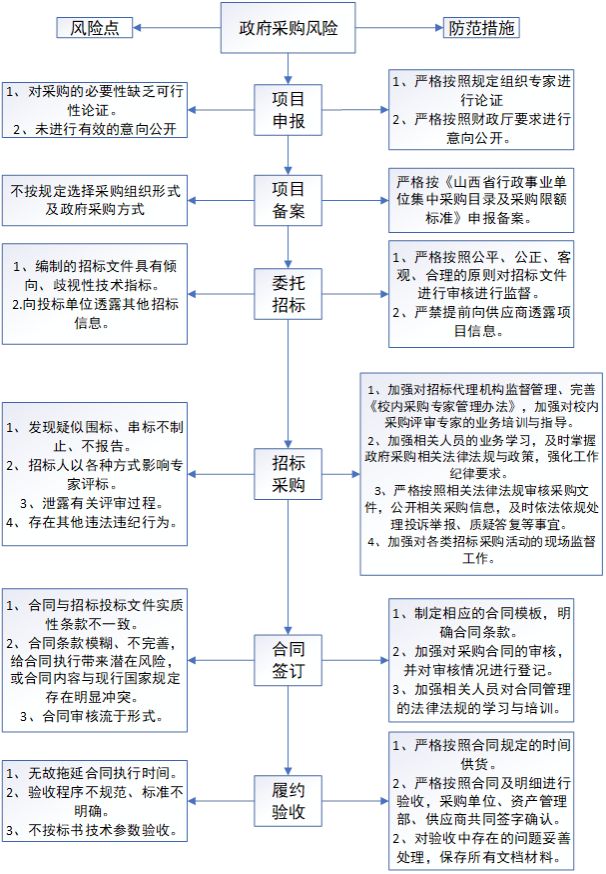 风险点

政府采购风险

防范措施

1、对采购的必要性缺乏可行性论证。
2、未进行有效的意向公开

项目申报

1、严格按照规定组织专家进行论证
2、严格按照财政厅要求进行意向公开。

不按规定选择采购组织形式及政府采购方式

项目备案

严格按《山西省行政事业单位集中采购目录及采购限额标准》申报备案。

1、编制的招标文件具有倾向、歧视性技术指标。
2.向投标单位透露其他招标信息。

委托招标

1、严格按照公平、公正、客观、合理的原则对招标文件进行审核进行监督。
2、严禁提前向供应商透露项目信息。

1、发现疑似围标、串标不制止、不报告。
2、招标人以各种方式影响专家评标。
3、泄露有关评审过程。
4、存在其他违法违纪行为。

招标采购

1、加强对招标代理机构监督管理、完善《校内采购专家管理办法》，加强对校内采购评审专家的业务培训与指导。
2、加强相关人员的业务学习，及时掌握政府采购相关法律法规与政策，强化工作纪律要求。
3、严格按照相关法律法规审核采购文件，公开相关采购信息，及时依法依规处理投诉举报、质疑答复等事宜。
4、加强对各类招标采购活动的现场监督工作。

1、合同与招标投标文件实质性条款不一致。
2、合同条款模糊、不完善，给合同执行带来潜在风险，或合同内容与现行国家规定存在明显冲突。
3、合同审核流于形式。

合同签订

1、制定相应的合同模板，明确合同条款。
2、加强对采购合同的审核，并对审核情况进行登记。
3、加强相关人员对合同管理的法律法规的学习与培训。

1、无故拖延合同执行时间。
2、验收程序不规范、标准不明确。
3、不按标书技术参数验收。

履约验收

1、严格按照合同规定的时间供货。
2、严格按照合同及明细进行验收，采购单位、资产管理部、供应商共同签字确认。
2、对验收中存在的问题妥善处理，保存所有文档材料。